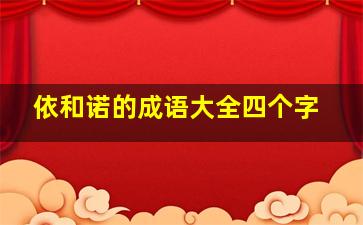 依和诺的成语大全四个字